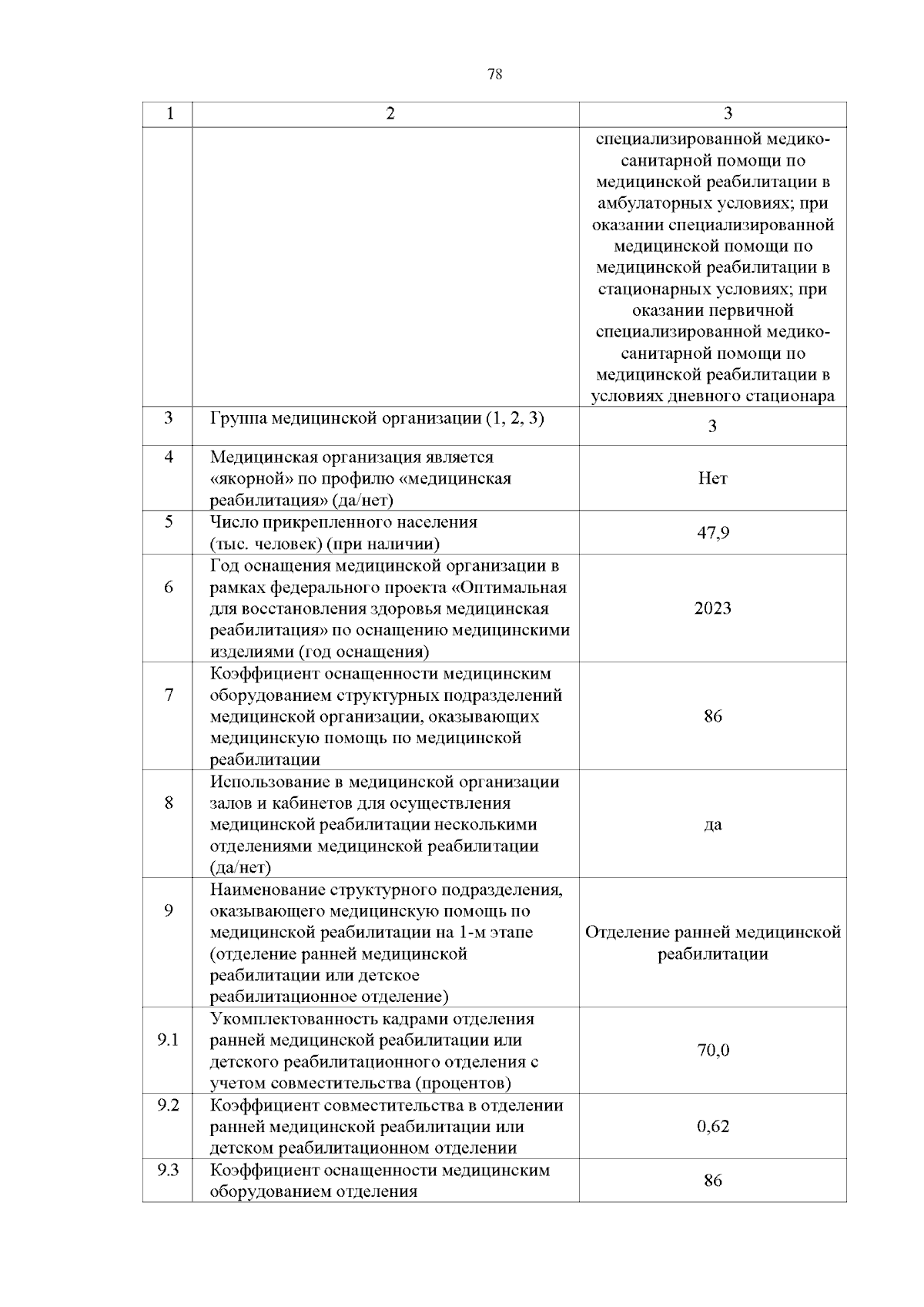 78

| 1 | 2 | 3 |
|---|---|---|
|  |  | специализированной медико-санитарной помощи по медицинской реабилитации в амбулаторных условиях; при оказании специализированной медицинской помощи по медицинской реабилитации в стационарных условиях; при оказании первичной специализированной медико-санитарной помощи по медицинской реабилитации в условиях дневного стационара |
| 3 | Группа медицинской организации (1, 2, 3) | 3 |
| 4 | Медицинская организация является «якорной» по профилю «медицинская реабилитация» (да/нет) | Нет |
| 5 | Число прикрепленного населения (тыс. человек) (при наличии) | 47,9 |
| 6 | Год оснащения медицинской организации в рамках федерального проекта «Оптимальная для восстановления здоровья медицинская реабилитация» по оснащению медицинскими изделиями (год оснащения) | 2023 |
| 7 | Коэффициент оснащенности медицинским оборудованием структурных подразделений медицинской организации, оказывающих медицинскую помощь по медицинской реабилитации | 86 |
| 8 | Использование в медицинской организации залов и кабинетов для осуществления медицинской реабилитации несколькими отделениями медицинской реабилитации (да/нет) | да |
| 9 | Наименование структурного подразделения, оказывающего медицинскую помощь по медицинской реабилитации на 1-м этапе (отделение ранней медицинской реабилитации или детское реабилитационное отделение) | Отделение ранней медицинской реабилитации |
| 9.1 | Укомплектованность кадрами отделения ранней медицинской реабилитации или детского реабилитационного отделения с учетом совместительства (процентов) | 70,0 |
| 9.2 | Коэффициент совместительства в отделении ранней медицинской реабилитации или детском реабилитационном отделении | 0,62 |
| 9.3 | Коэффициент оснащенности медицинским оборудованием отделения | 86 |